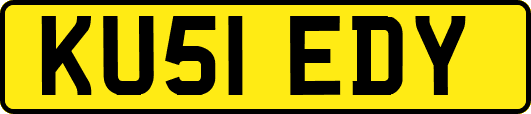 KU51 EDY